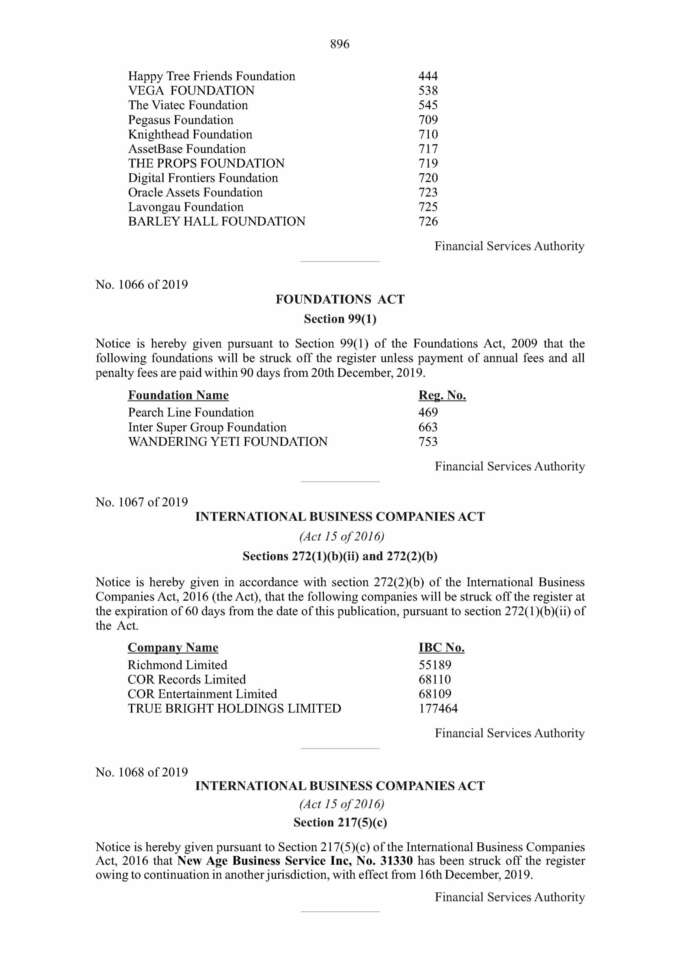 896

| | |
|---|---|
| Happy Tree Friends Foundation | 444 |
| VEGA FOUNDATION | 538 |
| The Viatec Foundation | 545 |
| Pegasus Foundation | 709 |
| Knighthead Foundation | 710 |
| AssetBase Foundation | 717 |
| THE PROPS FOUNDATION | 719 |
| Digital Frontiers Foundation | 720 |
| Oracle Assets Foundation | 723 |
| Lavongau Foundation | 725 |
| BARLEY HALL FOUNDATION | 726 |

Financial Services Authority

No. 1066 of 2019

FOUNDATIONS ACT

Section 99(1)

Notice is hereby given pursuant to Section 99(1) of the Foundations Act, 2009 that the following foundations will be struck off the register unless payment of annual fees and all penalty fees are paid within 90 days from 20th December, 2019.

| Foundation Name | Reg. No. |
|---|---|
| Pearch Line Foundation | 469 |
| Inter Super Group Foundation | 663 |
| WANDERING YETI FOUNDATION | 753 |

Financial Services Authority

No. 1067 of 2019

INTERNATIONAL BUSINESS COMPANIES ACT

(Act 15 of 2016)

Sections 272(1)(b)(ii) and 272(2)(b)

Notice is hereby given in accordance with section 272(2)(b) of the International Business Companies Act, 2016 (the Act), that the following companies will be struck off the register at the expiration of 60 days from the date of this publication, pursuant to section 272(1)(b)(ii) of the Act.

| Company Name | IBC No. |
|---|---|
| Richmond Limited | 55189 |
| COR Records Limited | 68110 |
| COR Entertainment Limited | 68109 |
| TRUE BRIGHT HOLDINGS LIMITED | 177464 |

Financial Services Authority

No. 1068 of 2019

INTERNATIONAL BUSINESS COMPANIES ACT

(Act 15 of 2016)

Section 217(5)(c)

Notice is hereby given pursuant to Section 217(5)(c) of the International Business Companies Act, 2016 that New Age Business Service Inc, No. 31330 has been struck off the register owing to continuation in another jurisdiction, with effect from 16th December, 2019.

Financial Services Authority